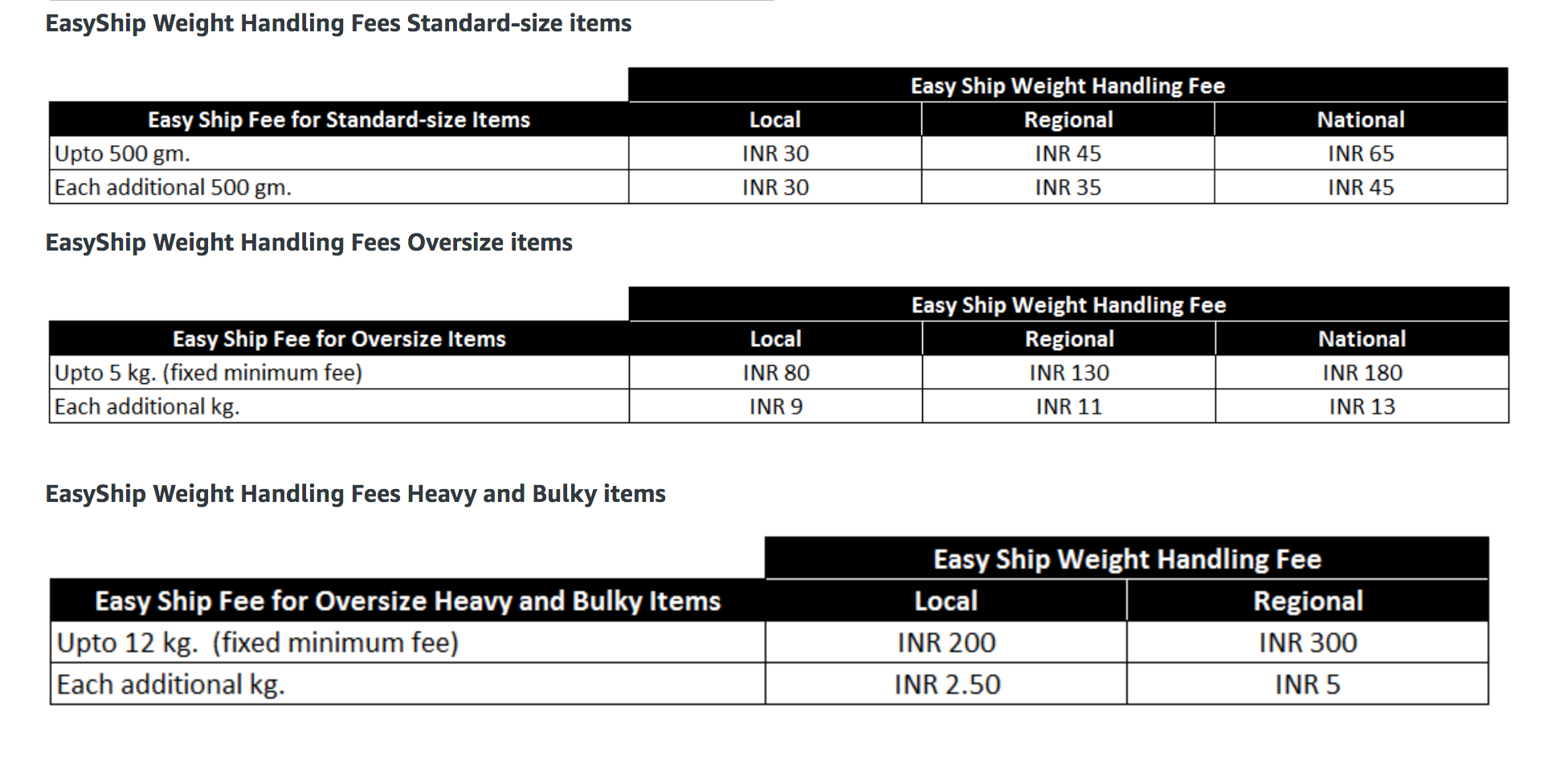 EasyShip Weight Handling Fees Standard-size items

| | Easy Ship Weight Handling Fee | | |
|---|---|---|---|
| Easy Ship Fee for Standard-size Items | Local | Regional | National |
| Upto 500 gm. | INR 30 | INR 45 | INR 65 |
| Each additional 500 gm. | INR 30 | INR 35 | INR 45 |

EasyShip Weight Handling Fees Oversize items

| | Easy Ship Weight Handling Fee | | |
|---|---|---|---|
| Easy Ship Fee for Oversize Items | Local | Regional | National |
| Upto 5 kg. (fixed minimum fee) | INR 80 | INR 130 | INR 180 |
| Each additional kg. | INR 9 | INR 11 | INR 13 |

EasyShip Weight Handling Fees Heavy and Bulky items

| | Easy Ship Weight Handling Fee | |
|---|---|---|
| Easy Ship Fee for Oversize Heavy and Bulky Items | Local | Regional |
| Upto 12 kg. (fixed minimum fee) | INR 200 | INR 300 |
| Each additional kg. | INR 2.50 | INR 5 |